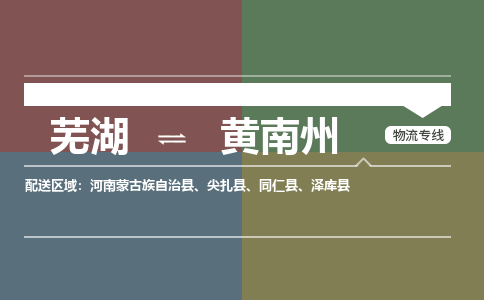 芜湖 ⇌ 黄南州

物流专线

配送区域：河南蒙古族自治县、尖扎县、同仁县、泽库县